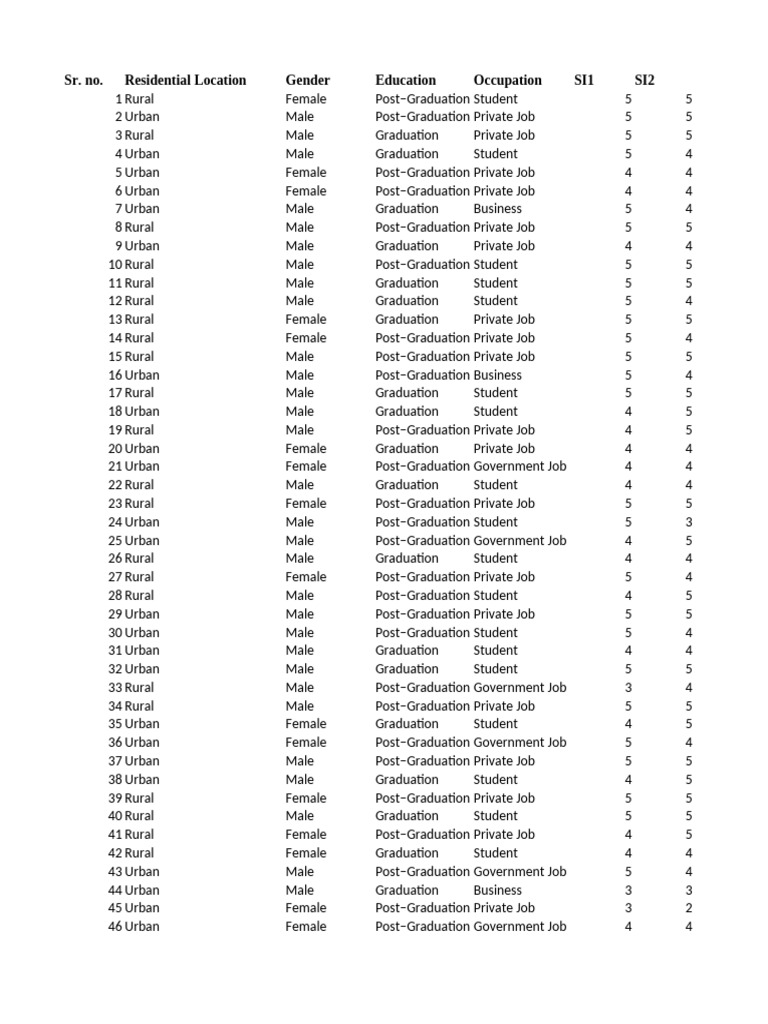 | Sr. no. | Residential Location | Gender | Education | Occupation | SI1 | SI2 |
|---|---|---|---|---|---|---|
| 1 | Rural | Female | Post-Graduation | Student | 5 | 5 |
| 2 | Urban | Male | Post-Graduation | Private Job | 5 | 5 |
| 3 | Rural | Male | Graduation | Private Job | 5 | 5 |
| 4 | Urban | Male | Graduation | Student | 5 | 4 |
| 5 | Urban | Female | Post-Graduation | Private Job | 4 | 4 |
| 6 | Urban | Female | Post-Graduation | Private Job | 4 | 4 |
| 7 | Urban | Male | Graduation | Business | 5 | 4 |
| 8 | Rural | Male | Post-Graduation | Private Job | 5 | 5 |
| 9 | Urban | Male | Graduation | Private Job | 4 | 4 |
| 10 | Rural | Male | Post-Graduation | Student | 5 | 5 |
| 11 | Rural | Male | Graduation | Student | 5 | 5 |
| 12 | Rural | Male | Graduation | Student | 5 | 4 |
| 13 | Rural | Female | Graduation | Private Job | 5 | 5 |
| 14 | Rural | Female | Post-Graduation | Private Job | 5 | 4 |
| 15 | Rural | Male | Post-Graduation | Private Job | 5 | 5 |
| 16 | Urban | Male | Post-Graduation | Business | 5 | 4 |
| 17 | Rural | Male | Graduation | Student | 5 | 5 |
| 18 | Urban | Male | Graduation | Student | 4 | 5 |
| 19 | Rural | Male | Post-Graduation | Private Job | 4 | 5 |
| 20 | Urban | Female | Graduation | Private Job | 4 | 4 |
| 21 | Urban | Female | Post-Graduation | Government Job | 4 | 4 |
| 22 | Rural | Male | Graduation | Student | 4 | 4 |
| 23 | Rural | Female | Post-Graduation | Private Job | 5 | 5 |
| 24 | Urban | Male | Post-Graduation | Student | 5 | 3 |
| 25 | Urban | Male | Post-Graduation | Government Job | 4 | 5 |
| 26 | Rural | Male | Graduation | Student | 4 | 4 |
| 27 | Rural | Female | Post-Graduation | Private Job | 5 | 4 |
| 28 | Rural | Male | Post-Graduation | Student | 4 | 5 |
| 29 | Urban | Male | Post-Graduation | Private Job | 5 | 5 |
| 30 | Urban | Male | Post-Graduation | Student | 5 | 4 |
| 31 | Urban | Male | Graduation | Student | 4 | 4 |
| 32 | Urban | Male | Graduation | Student | 5 | 5 |
| 33 | Rural | Male | Post-Graduation | Government Job | 3 | 4 |
| 34 | Rural | Male | Post-Graduation | Private Job | 5 | 5 |
| 35 | Urban | Female | Graduation | Student | 4 | 5 |
| 36 | Urban | Female | Post-Graduation | Government Job | 5 | 4 |
| 37 | Urban | Male | Post-Graduation | Private Job | 5 | 5 |
| 38 | Urban | Male | Graduation | Student | 4 | 5 |
| 39 | Rural | Female | Post-Graduation | Private Job | 5 | 5 |
| 40 | Rural | Male | Graduation | Student | 5 | 5 |
| 41 | Rural | Female | Post-Graduation | Private Job | 4 | 5 |
| 42 | Rural | Female | Graduation | Student | 4 | 4 |
| 43 | Urban | Male | Post-Graduation | Government Job | 5 | 4 |
| 44 | Urban | Male | Graduation | Business | 3 | 3 |
| 45 | Urban | Female | Post-Graduation | Private Job | 3 | 2 |
| 46 | Urban | Female | Post-Graduation | Government Job | 4 | 4 |